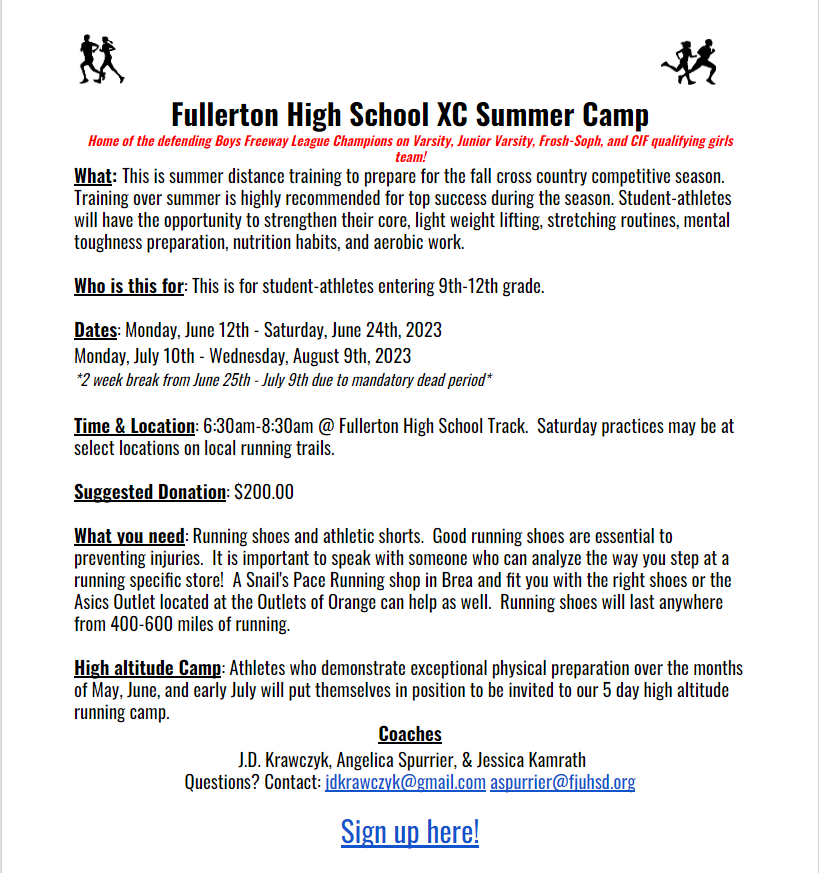 Fullerton High School XC Summer Camp
Home of the defending Boys Freeway League Champions on Varsity, Junior Varsity, Frosh-Soph, and CIF qualifying girls team!

What: This is summer distance training to prepare for the fall cross country competitive season. Training over summer is highly recommended for top success during the season. Student-athletes will have the opportunity to strengthen their core, light weight lifting, stretching routines, mental toughness preparation, nutrition habits, and aerobic work.

Who is this for: This is for student-athletes entering 9th-12th grade.

Dates: Monday, June 12th - Saturday, June 24th, 2023
Monday, July 10th - Wednesday, August 9th, 2023
*2 week break from June 25th - July 9th due to mandatory dead period*

Time & Location: 6:30am-8:30am @ Fullerton High School Track. Saturday practices may be at select locations on local running trails.

Suggested Donation: $200.00

What you need: Running shoes and athletic shorts. Good running shoes are essential to preventing injuries. It is important to speak with someone who can analyze the way you step at a running specific store! A Snail's Pace Running shop in Brea and fit you with the right shoes or the Asics Outlet located at the Outlets of Orange can help as well. Running shoes will last anywhere from 400-600 miles of running.

High altitude Camp: Athletes who demonstrate exceptional physical preparation over the months of May, June, and early July will put themselves in position to be invited to our 5 day high altitude running camp.

Coaches
J.D. Krawczyk, Angelica Spurrier, & Jessica Kamrath
Questions? Contact: jdkrawczyk@gmail.com aspurrier@fjuhsd.org

Sign up here!